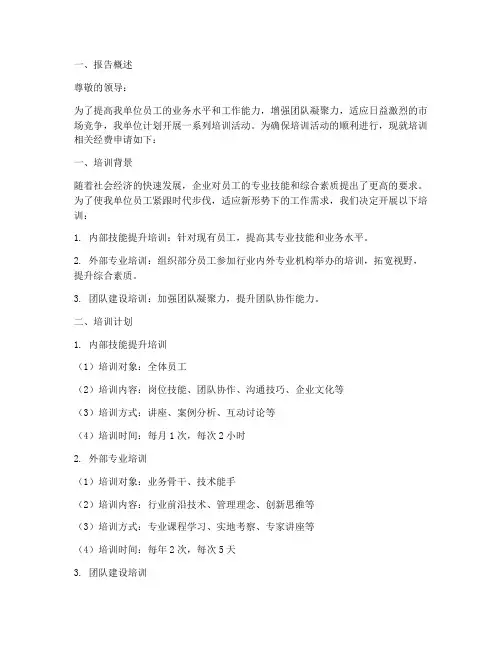 一、报告概述

尊敬的领导：

为了提高我单位员工的业务水平和工作能力，增强团队凝聚力，适应日益激烈的市场竞争，我单位计划开展一系列培训活动。为确保培训活动的顺利进行，现就培训相关经费申请如下：

一、培训背景

随着社会经济的快速发展，企业对员工的专业技能和综合素质提出了更高的要求。为了使我单位员工紧跟时代步伐，适应新形势下的工作需求，我们决定开展以下培训：

1. 内部技能提升培训：针对现有员工，提高其专业技能和业务水平。

2. 外部专业培训：组织部分员工参加行业内外专业机构举办的培训，拓宽视野，提升综合素质。

3. 团队建设培训：加强团队凝聚力，提升团队协作能力。

二、培训计划

1. 内部技能提升培训

（1）培训对象：全体员工

（2）培训内容：岗位技能、团队协作、沟通技巧、企业文化等

（3）培训方式：讲座、案例分析、互动讨论等

（4）培训时间：每月 1 次，每次 2 小时

2. 外部专业培训

（1）培训对象：业务骨干、技术能手

（2）培训内容：行业前沿技术、管理理念、创新思维等

（3）培训方式：专业课程学习、实地考察、专家讲座等

（4）培训时间：每年 2 次，每次 5 天

3. 团队建设培训